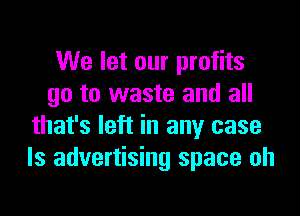 We let our profits go to waste and all that's left in any case Is advertising space oh